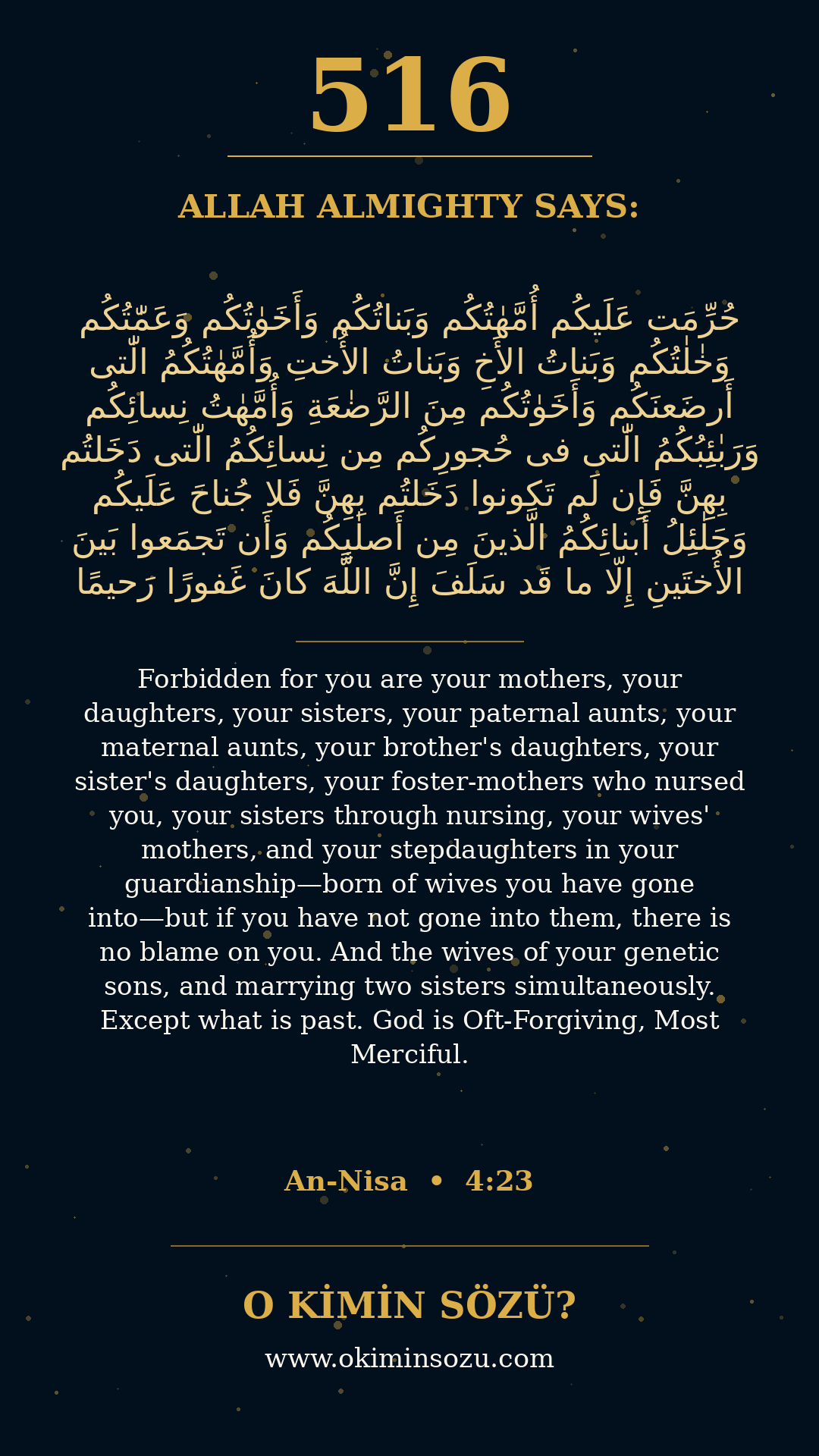 516

ALLAH ALMIGHTY SAYS:

حُرِّمَت عَلَيكُم أُمَّهٰتُكُم وَبَناتُكُم وَأَخَوٰتُكُم وَعَمّٰتُكُم وَخٰلٰتُكُم وَبَناتُ الأَخِ وَبَناتُ الأُختِ وَأُمَّهٰتُكُمُ الّٰتى أَرضَعنَكُم وَأَخَوٰتُكُم مِنَ الرَّضٰعَةِ وَأُمَّهٰتُ نِسائِكُم وَرَبٰئِبُكُمُ الّٰتى فى حُجورِكُم مِن نِسائِكُمُ الّٰتى دَخَلتُم بِهِنَّ فَإِن لَم تَكونوا دَخَلتُم بِهِنَّ فَلا جُناحَ عَلَيكُم وَحَلٰئِلُ أَبنائِكُمُ الَّذينَ مِن أَصلٰبِكُم وَأَن تَجمَعوا بَينَ الأُختَينِ إِلّا ما قَد سَلَفَ إِنَّ اللَّهَ كانَ غَفورًا رَحيمًا

Forbidden for you are your mothers, your daughters, your sisters, your paternal aunts, your maternal aunts, your brother's daughters, your sister's daughters, your foster-mothers who nursed you, your sisters through nursing, your wives' mothers, and your stepdaughters in your guardianship—born of wives you have gone into—but if you have not gone into them, there is no blame on you. And the wives of your genetic sons, and marrying two sisters simultaneously. Except what is past. God is Oft-Forgiving, Most Merciful.

An-Nisa • 4:23

O KİMİN SÖZÜ?

www.okiminsozu.com